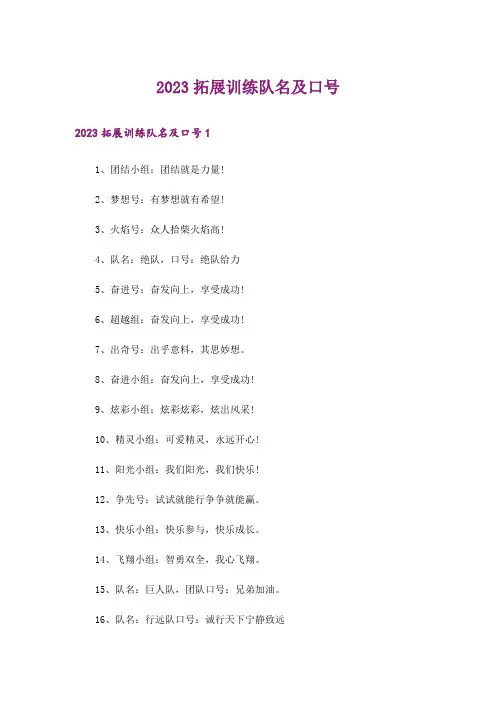 2023 拓展训练队名及口号

2023 拓展训练队名及口号 1

1、团结小组：团结就是力量！

2、梦想号：有梦想就有希望！

3、火焰号：众人拾柴火焰高！

4、队名：绝队，口号：绝队给力

5、奋进号：奋发向上，享受成功！

6、超越组：奋发向上，享受成功！

7、出奇号：出乎意料，其思妙想。

8、奋进小组：奋发向上，享受成功！

9、炫彩小组：炫彩炫彩，炫出风采！

10、精灵小组：可爱精灵，永远开心！

11、阳光小组：我们阳光，我们快乐！

12、争先号：试试就能行争争就能赢。

13、快乐小组：快乐参与，快乐成长。

14、飞翔小组：智勇双全，我心飞翔。

15、队名：巨人队，团队口号：兄弟加油。

16、队名：行远队口号：诚行天下宁静致远